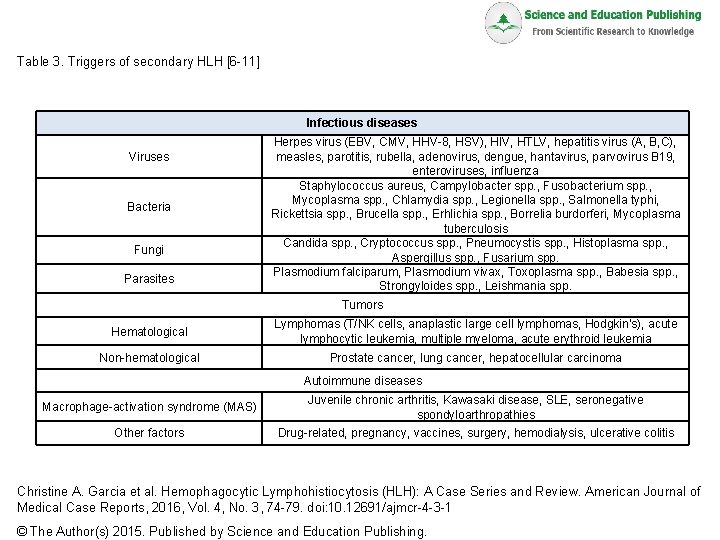 Science and Education Publishing
From Scientific Research to Knowledge

Table 3. Triggers of secondary HLH [6-11]

| Infectious diseases | |
|---|---|
| Viruses | Herpes virus (EBV, CMV, HHV-8, HSV), HIV, HTLV, hepatitis virus (A, B,C), measles, parotitis, rubella, adenovirus, dengue, hantavirus, parvovirus B19, enteroviruses, influenza |
| Bacteria | Staphylococcus aureus, Campylobacter spp., Fusobacterium spp., Mycoplasma spp., Chlamydia spp., Legionella spp., Salmonella typhi, Rickettsia spp., Brucella spp., Erhlichia spp., Borrelia burdorferi, Mycoplasma tuberculosis |
| Fungi | Candida spp., Cryptococcus spp., Pneumocystis spp., Histoplasma spp., Aspergillus spp., Fusarium spp. |
| Parasites | Plasmodium falciparum, Plasmodium vivax, Toxoplasma spp., Babesia spp., Strongyloides spp., Leishmania spp. |
| Tumors | |
| Hematological | Lymphomas (T/NK cells, anaplastic large cell lymphomas, Hodgkin's), acute lymphocytic leukemia, multiple myeloma, acute erythroid leukemia |
| Non-hematological | Prostate cancer, lung cancer, hepatocellular carcinoma |
| Autoimmune diseases | |
| Macrophage-activation syndrome (MAS) | Juvenile chronic arthritis, Kawasaki disease, SLE, seronegative spondyloarthropathies |
| Other factors | Drug-related, pregnancy, vaccines, surgery, hemodialysis, ulcerative colitis |

Christine A. Garcia et al. Hemophagocytic Lymphohistiocytosis (HLH): A Case Series and Review. American Journal of Medical Case Reports, 2016, Vol. 4, No. 3, 74-79. doi:10.12691/ajmcr-4-3-1

© The Author(s) 2015. Published by Science and Education Publishing.